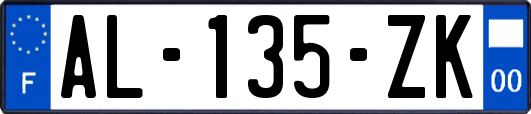 F
AL-135-ZK
00